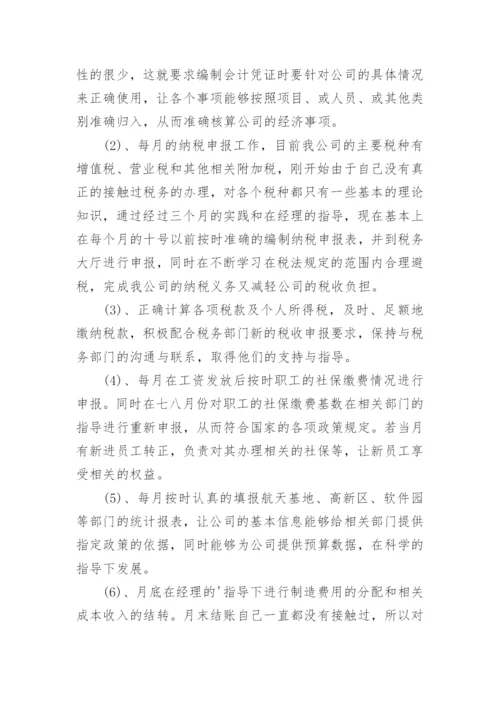 性的很少，这就要求编制会计凭证时要针对公司的具体情况来正确使用，让各个事项能够按照项目、或人员、或其他类别准确归入，从而准确核算公司的经济事项。

(2)、每月的纳税申报工作，目前我公司的主要税种有增值税、营业税和其他相关附加税，刚开始由于自己没有真正的接触过税务的办理，对各个税种都只有一些基本的理论知识，通过经过三个月的实践和在经理的指导，现在基本上在每个月的十号以前按时准确的编制纳税申报表，并到税务大厅进行申报，同时在不断学习在税法规定的范围内合理避税，完成我公司的纳税义务又减轻公司的税收负担。

(3)、正确计算各项税款及个人所得税，及时、足额地缴纳税款，积极配合税务部门新的税收申报要求，保持与税务部门的沟通与联系，取得他们的支持与指导。

(4)、每月在工资发放后按时职工的社保缴费情况进行申报。同时在七八月份对职工的社保缴费基数在相关部门的指导进行重新申报，从而符合国家的各项政策规定。若当月有新进员工转正，负责对其办理相关的社保等，让新员工享受相关的权益。

(5)、每月按时认真的填报航天基地、高新区、软件园等部门的统计报表，让公司的基本信息能够给相关部门提供指定政策的依据，同时能够为公司提供预算数据，在科学的指导下发展。

(6)、月底在经理的'指导下进行制造费用的分配和相关成本收入的结转。月末结账自己一直都没有接触过，所以对